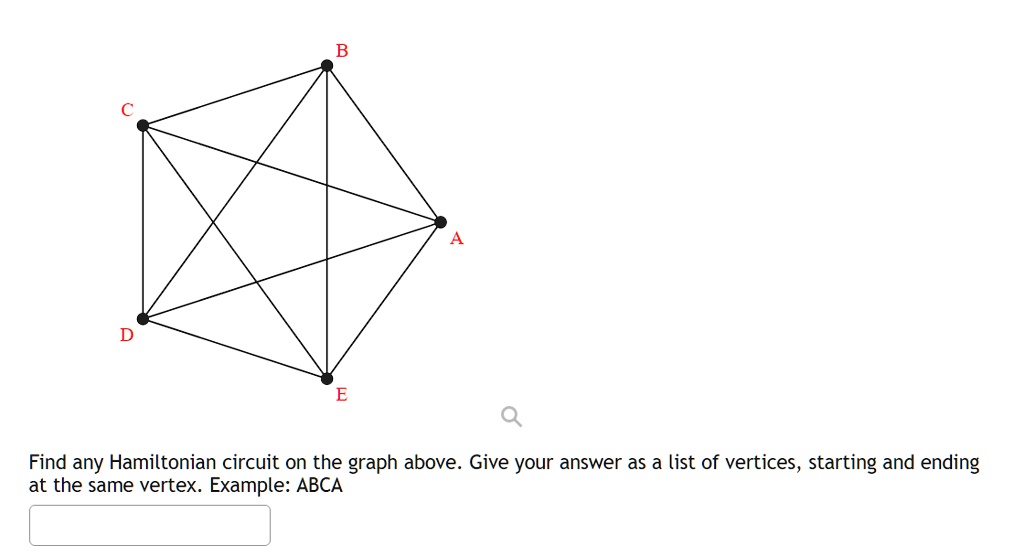 B
C
A
D
E

Find any Hamiltonian circuit on the graph above. Give your answer as a list of vertices, starting and ending at the same vertex. Example: ABCA